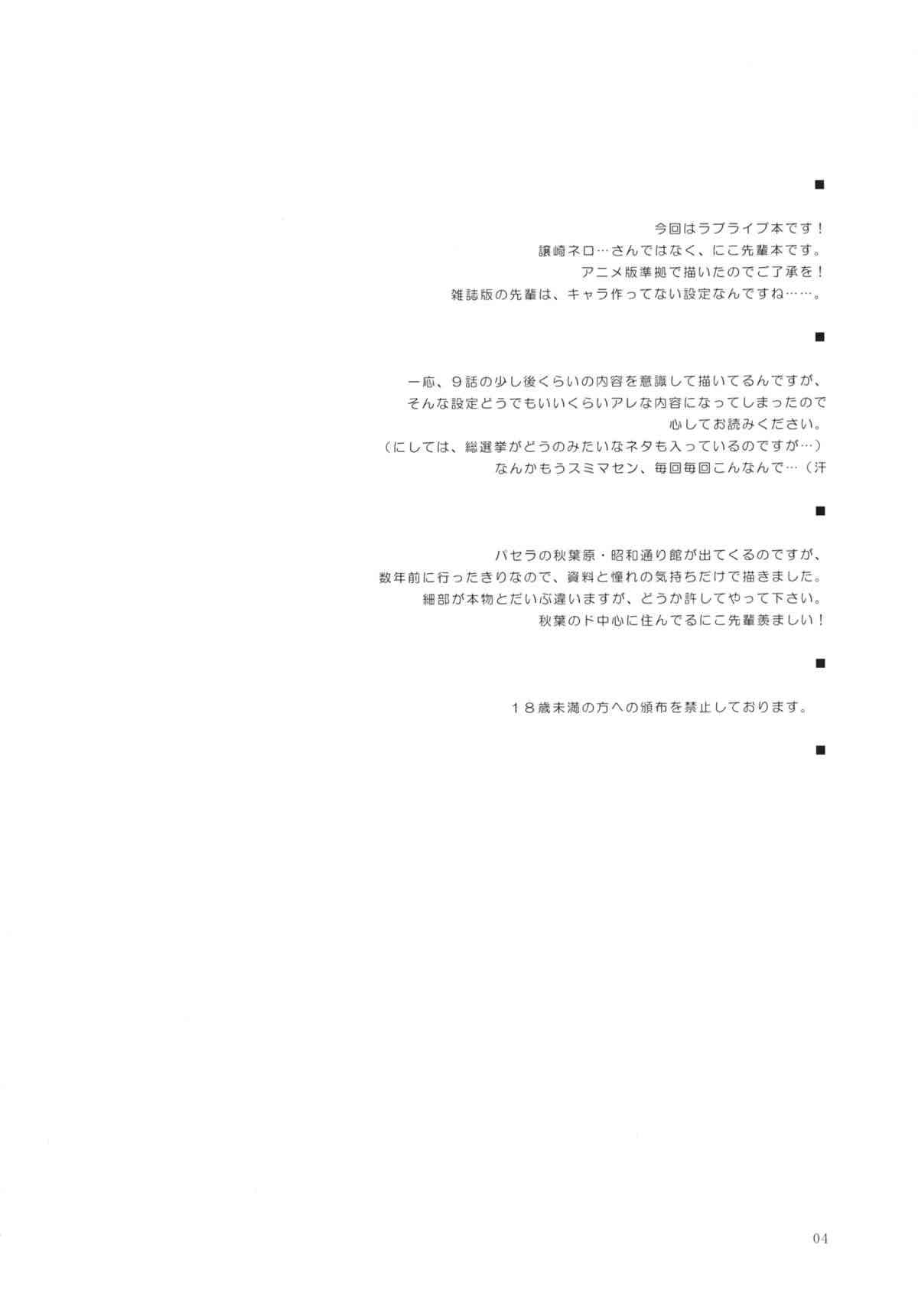 ■

今回はラブライブ本です！
譲崎ネロ…さんではなく、にこ先輩本です。
アニメ版準拠で描いたのでご了承を！
雑誌版の先輩は、キャラ作ってない設定なんですね……。

■

一応、9話の少し後くらいの内容を意識して描いてるんですが、
そんな設定どうでもいいくらいアレな内容になってしまったので
心してお読みください。
（にしては、総選挙がどうのみたいなネタも入っているのですが…）
なんかもうスミマセン、毎回毎回こんなんで…（汗

■

パセラの秋葉原・昭和通り館が出てくるのですが、
数年前に行ったきりなので、資料と憧れの気持ちだけで描きました。
細部が本物とだいぶ違いますが、どうか許してやって下さい。
秋葉のド中心に住んでるにこ先輩羨ましい！

■

18歳未満の方への頒布を禁止しております。

■

04